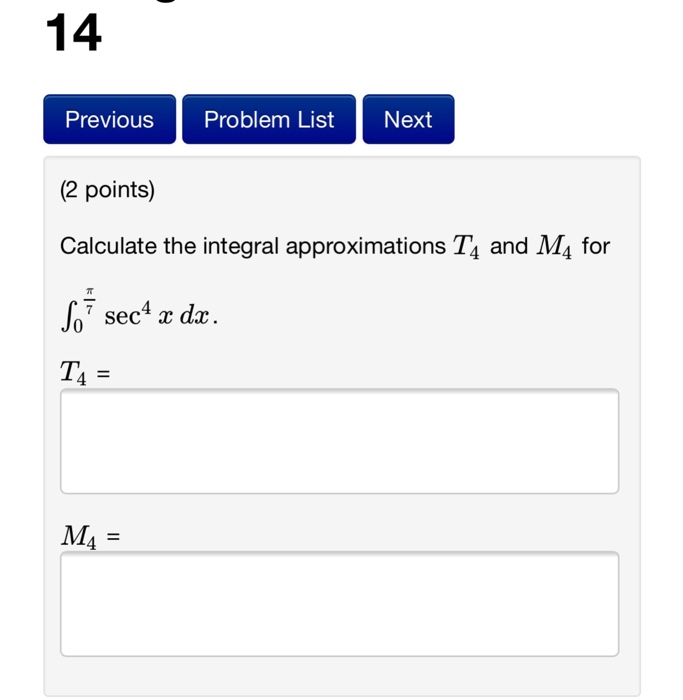 14

Previous Problem List Next

(2 points)

Calculate the integral approximations $T_4$ and $M_4$ for

$\int_0^{\frac{\pi}{7}} \sec^4 x \, dx$.

$T_4$ =

$M_4$ =